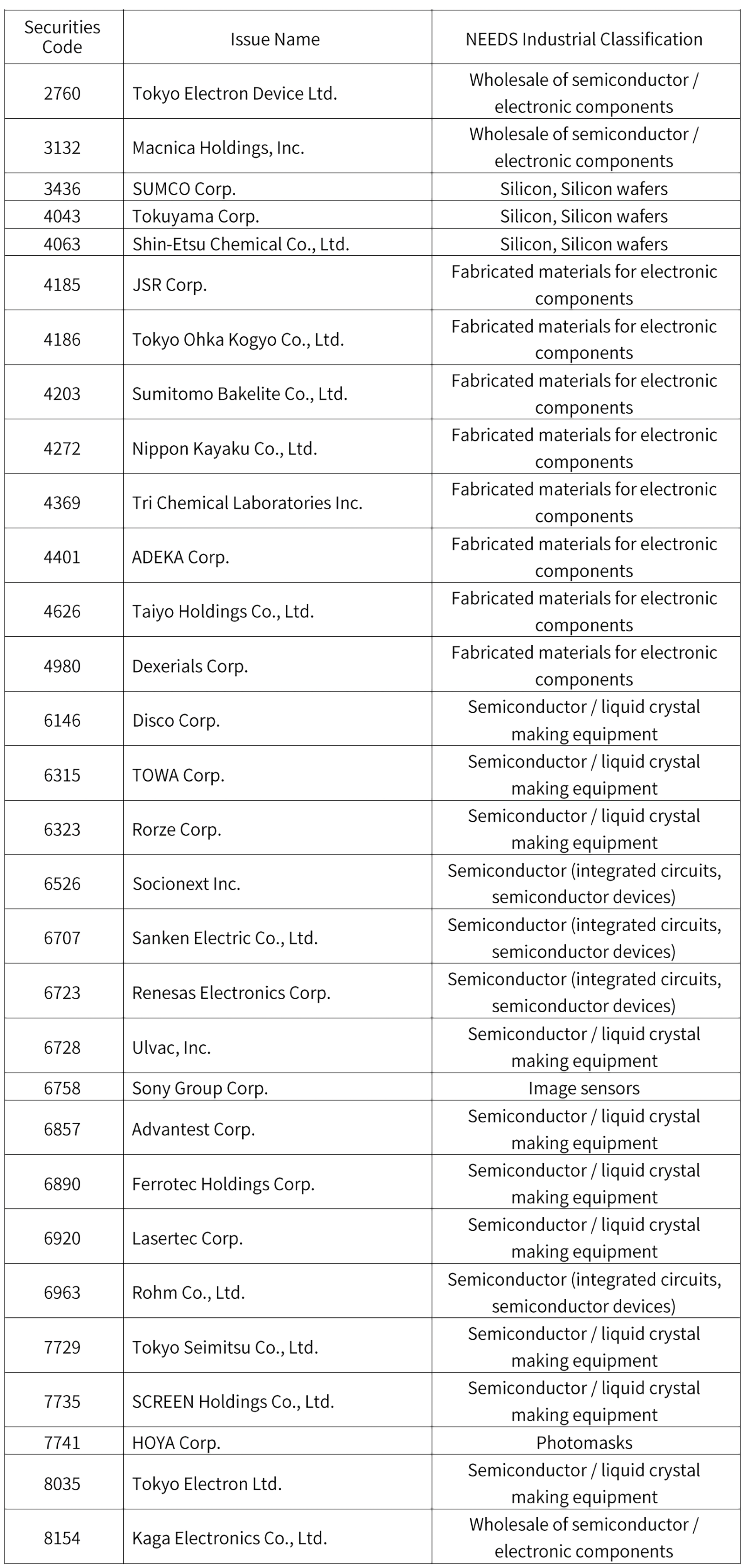 | Securities Code | Issue Name | NEEDS Industrial Classification |
|---|---|---|
| 2760 | Tokyo Electron Device Ltd. | Wholesale of semiconductor / electronic components |
| 3132 | Macnica Holdings, Inc. | Wholesale of semiconductor / electronic components |
| 3436 | SUMCO Corp. | Silicon, Silicon wafers |
| 4043 | Tokuyama Corp. | Silicon, Silicon wafers |
| 4063 | Shin-Etsu Chemical Co., Ltd. | Silicon, Silicon wafers |
| 4185 | JSR Corp. | Fabricated materials for electronic components |
| 4186 | Tokyo Ohka Kogyo Co., Ltd. | Fabricated materials for electronic components |
| 4203 | Sumitomo Bakelite Co., Ltd. | Fabricated materials for electronic components |
| 4272 | Nippon Kayaku Co., Ltd. | Fabricated materials for electronic components |
| 4369 | Tri Chemical Laboratories Inc. | Fabricated materials for electronic components |
| 4401 | ADEKA Corp. | Fabricated materials for electronic components |
| 4626 | Taiyo Holdings Co., Ltd. | Fabricated materials for electronic components |
| 4980 | Dexerials Corp. | Fabricated materials for electronic components |
| 6146 | Disco Corp. | Semiconductor / liquid crystal making equipment |
| 6315 | TOWA Corp. | Semiconductor / liquid crystal making equipment |
| 6323 | Rorze Corp. | Semiconductor / liquid crystal making equipment |
| 6526 | Socionext Inc. | Semiconductor (integrated circuits, semiconductor devices) |
| 6707 | Sanken Electric Co., Ltd. | Semiconductor (integrated circuits, semiconductor devices) |
| 6723 | Renesas Electronics Corp. | Semiconductor (integrated circuits, semiconductor devices) |
| 6728 | Ulvac, Inc. | Semiconductor / liquid crystal making equipment |
| 6758 | Sony Group Corp. | Image sensors |
| 6857 | Advantest Corp. | Semiconductor / liquid crystal making equipment |
| 6890 | Ferrotec Holdings Corp. | Semiconductor / liquid crystal making equipment |
| 6920 | Lasertec Corp. | Semiconductor / liquid crystal making equipment |
| 6963 | Rohm Co., Ltd. | Semiconductor (integrated circuits, semiconductor devices) |
| 7729 | Tokyo Seimitsu Co., Ltd. | Semiconductor / liquid crystal making equipment |
| 7735 | SCREEN Holdings Co., Ltd. | Semiconductor / liquid crystal making equipment |
| 7741 | HOYA Corp. | Photomasks |
| 8035 | Tokyo Electron Ltd. | Semiconductor / liquid crystal making equipment |
| 8154 | Kaga Electronics Co., Ltd. | Wholesale of semiconductor / electronic components |